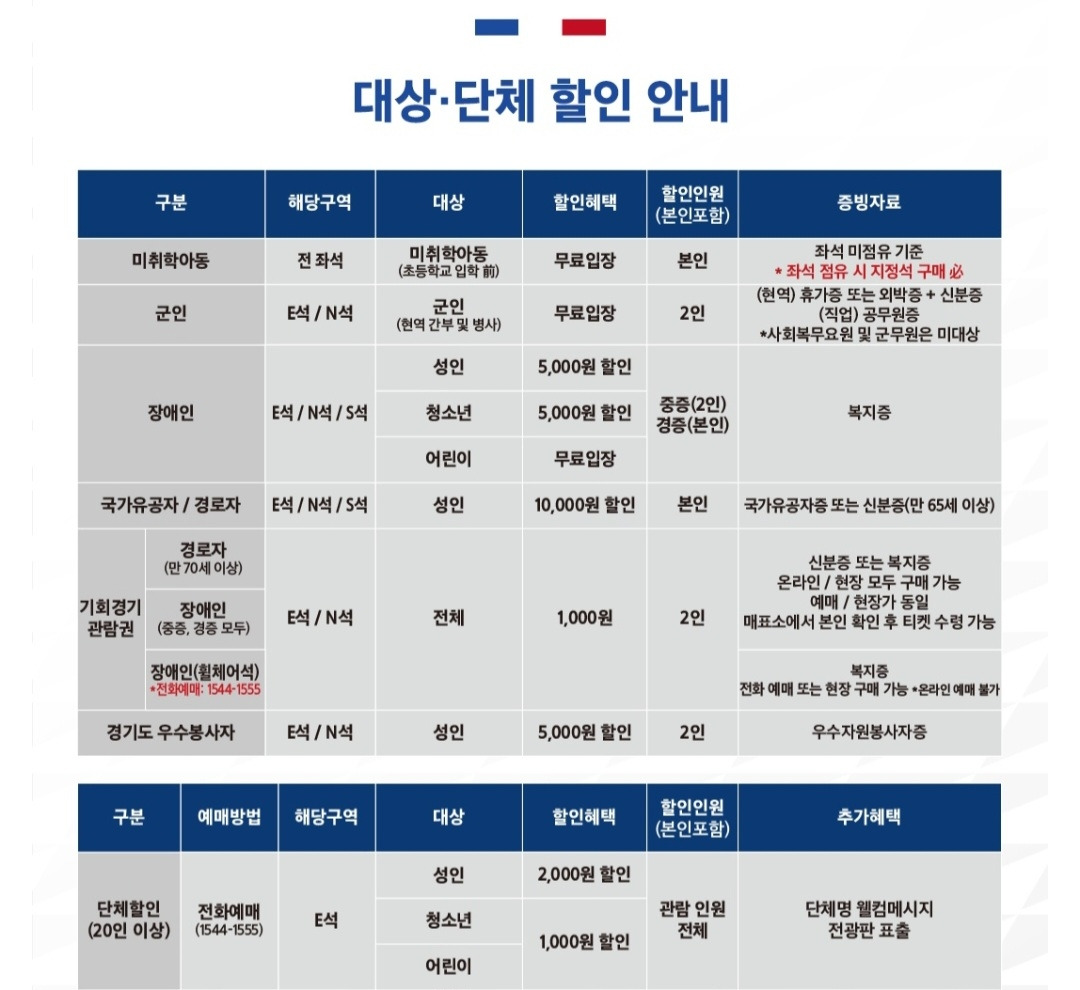 대상·단체 할인 안내

| 구분 | | 해당구역 | 대상 | 할인혜택 | 할인인원 (본인포함) | 증빙자료 |
|---|---|---|---|---|---|---|
| 미취학아동 | | 전 좌석 | 미취학아동 (초등학교 입학 前) | 무료입장 | 본인 | 좌석 미점유 기준 * 좌석 점유 시 지정석 구매 必 |
| 군인 | | E석 / N석 | 군인 (현역 간부 및 병사) | 무료입장 | 2인 | (현역) 휴가증 또는 외박증 + 신분증 (직업) 공무원증 *사회복무요원 및 군무원은 미대상 |
| 장애인 | | E석 / N석 / S석 | 성인 | 5,000원 할인 | 중증(2인) 경증(본인) | 복지증 |
| | | | 청소년 | 5,000원 할인 | | |
| | | | 어린이 | 무료입장 | | |
| 국가유공자 / 경로자 | | E석 / N석 / S석 | 성인 | 10,000원 할인 | 본인 | 국가유공자증 또는 신분증(만 65세 이상) |
| 기회경기 관람권 | 경로자 (만 70세 이상) | E석 / N석 | 전체 | 1,000원 | 2인 | 신분증 또는 복지증 온라인 / 현장 모두 구매 가능 예매 / 현장가 동일 매표소에서 본인 확인 후 티켓 수령 가능 |
| | 장애인 (중증, 경증 모두) | | | | | |
| | 장애인(휠체어석) *전화예매: 1544-1555 | | | | | 복지증 전화 예매 또는 현장 구매 가능 *온라인 예매 불가 |
| 경기도 우수봉사자 | | E석 / N석 | 성인 | 5,000원 할인 | 2인 | 우수자원봉사자증 |

| 구분 | 예매방법 | 해당구역 | 대상 | 할인혜택 | 할인인원 (본인포함) | 추가혜택 |
|---|---|---|---|---|---|---|
| 단체할인 (20인 이상) | 전화예매 (1544-1555) | E석 | 성인 | 2,000원 할인 | 관람 인원 전체 | 단체명 웰컴메시지 전광판 표출 |
| | | | 청소년 | 1,000원 할인 | | |
| | | | 어린이 | | | |